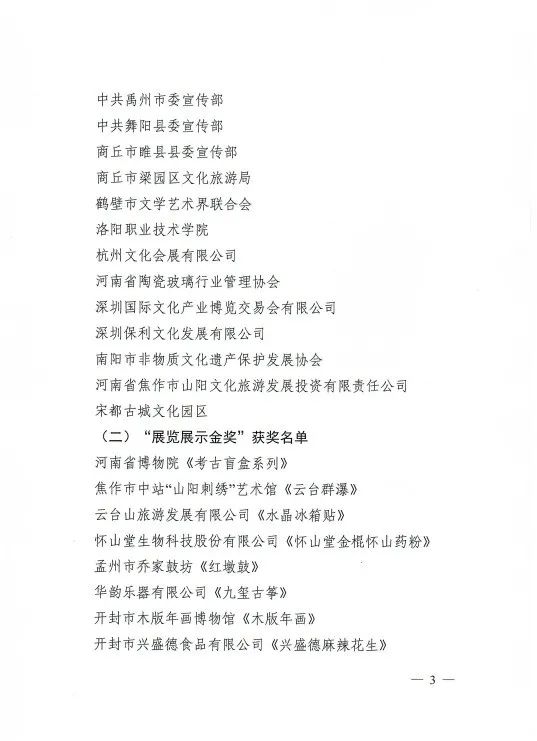 中共禹州市委宣传部
中共舞阳县委宣传部
商丘市睢县县委宣传部
商丘市梁园区文化旅游局
鹤壁市文学艺术界联合会
洛阳职业技术学院
杭州文化会展有限公司
河南省陶瓷玻璃行业管理协会
深圳国际文化产业博览交易会有限公司
深圳保利文化发展有限公司
南阳市非物质文化遗产保护发展协会
河南省焦作市山阳文化旅游发展投资有限责任公司
宋都古城文化园区

（二）“展览展示金奖”获奖名单

河南省博物院《考古盲盒系列》
焦作市中站“山阳刺绣”艺术馆《云台群瀑》
云台山旅游发展有限公司《水晶冰箱贴》
怀山堂生物科技股份有限公司《怀山堂金棍怀山药粉》
孟州市乔家鼓坊《红墩鼓》
华韵乐器有限公司《九玺古筝》
开封市木版年画博物馆《木版年画》
开封市兴盛德食品有限公司《兴盛德麻辣花生》

— 3 —